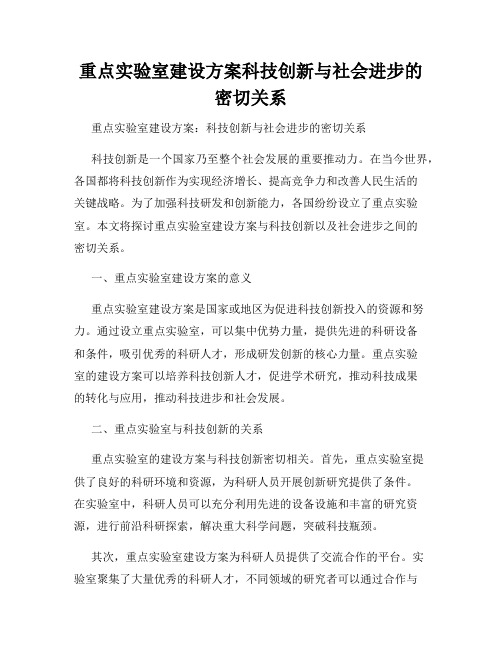 重点实验室建设方案科技创新与社会进步的密切关系

重点实验室建设方案：科技创新与社会进步的密切关系

科技创新是一个国家乃至整个社会发展的重要推动力。在当今世界，各国都将科技创新作为实现经济增长、提高竞争力和改善人民生活的关键战略。为了加强科技研发和创新能力，各国纷纷设立了重点实验室。本文将探讨重点实验室建设方案与科技创新以及社会进步之间的密切关系。

一、重点实验室建设方案的意义

重点实验室建设方案是国家或地区为促进科技创新投入的资源和努力。通过设立重点实验室，可以集中优势力量，提供先进的科研设备和条件，吸引优秀的科研人才，形成研发创新的核心力量。重点实验室的建设方案可以培养科技创新人才，促进学术研究，推动科技成果的转化与应用，推动科技进步和社会发展。

二、重点实验室与科技创新的关系

重点实验室的建设方案与科技创新密切相关。首先，重点实验室提供了良好的科研环境和资源，为科研人员开展创新研究提供了条件。在实验室中，科研人员可以充分利用先进的设备设施和丰富的研究资源，进行前沿科研探索，解决重大科学问题，突破科技瓶颈。

其次，重点实验室建设方案为科研人员提供了交流合作的平台。实验室聚集了大量优秀的科研人才，不同领域的研究者可以通过合作与